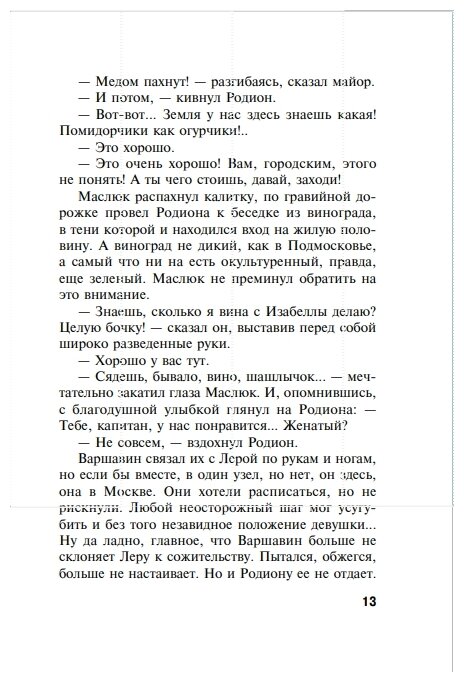 — Медом пахнут! — разгибаясь, сказал майор.
— И потом, — кивнул Родион.
— Вот-вот... Земля у нас здесь знаешь какая! Помидорчики как огурчики!..
— Это хорошо.
— Это очень хорошо! Вам, городским, этого не понять! А ты чего стоишь, давай, заходи!

Маслюк распахнул калитку, по гравийной дорожке провел Родиона к беседке из винограда, в тени которой и находился вход на жилую половину. А виноград не дикий, как в Подмосковье, а самый что ни на есть окультуренный, правда, еще зеленый. Маслюк не преминул обратить на это внимание.

— Знаешь, сколько я вина с Изабеллы делаю? Целую бочку! — сказал он, выставив перед собой широко разведенные руки.
— Хорошо у вас тут.
— Сядешь, бывало, вино, шашлычок... — мечтательно закатил глаза Маслюк. И, опомнившись, с благодушной улыбкой глянул на Родиона: — Тебе, капитан, у нас понравится... Женатый?
— Не совсем, — вздохнул Родион.

Варшавин связал их с Лерой по рукам и ногам, но если бы вместе, в один узел, но нет, он здесь, она в Москве. Они хотели расписаться, но не рискнули. Любой неосторожный шаг мог усугубить и без того незавидное положение девушки... Ну да ладно, главное, что Варшавин больше не склоняет Леру к сожительству. Пытался, обжегся, больше не настаивает. Но и Родиону ее не отдает.

13